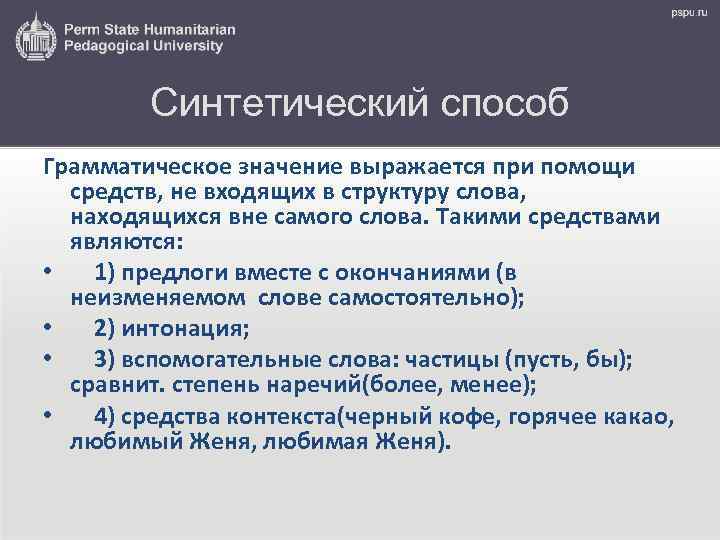 Perm State Humanitarian Pedagogical University

pspu.ru

Синтетический способ

Грамматическое значение выражается при помощи средств, не входящих в структуру слова, находящихся вне самого слова. Такими средствами являются:

• 1) предлоги вместе с окончаниями (в неизменяемом слове самостоятельно);
• 2) интонация;
• 3) вспомогательные слова: частицы (пусть, бы); сравнит. степень наречий(более, менее);
• 4) средства контекста(черный кофе, горячее какао, любимый Женя, любимая Женя).